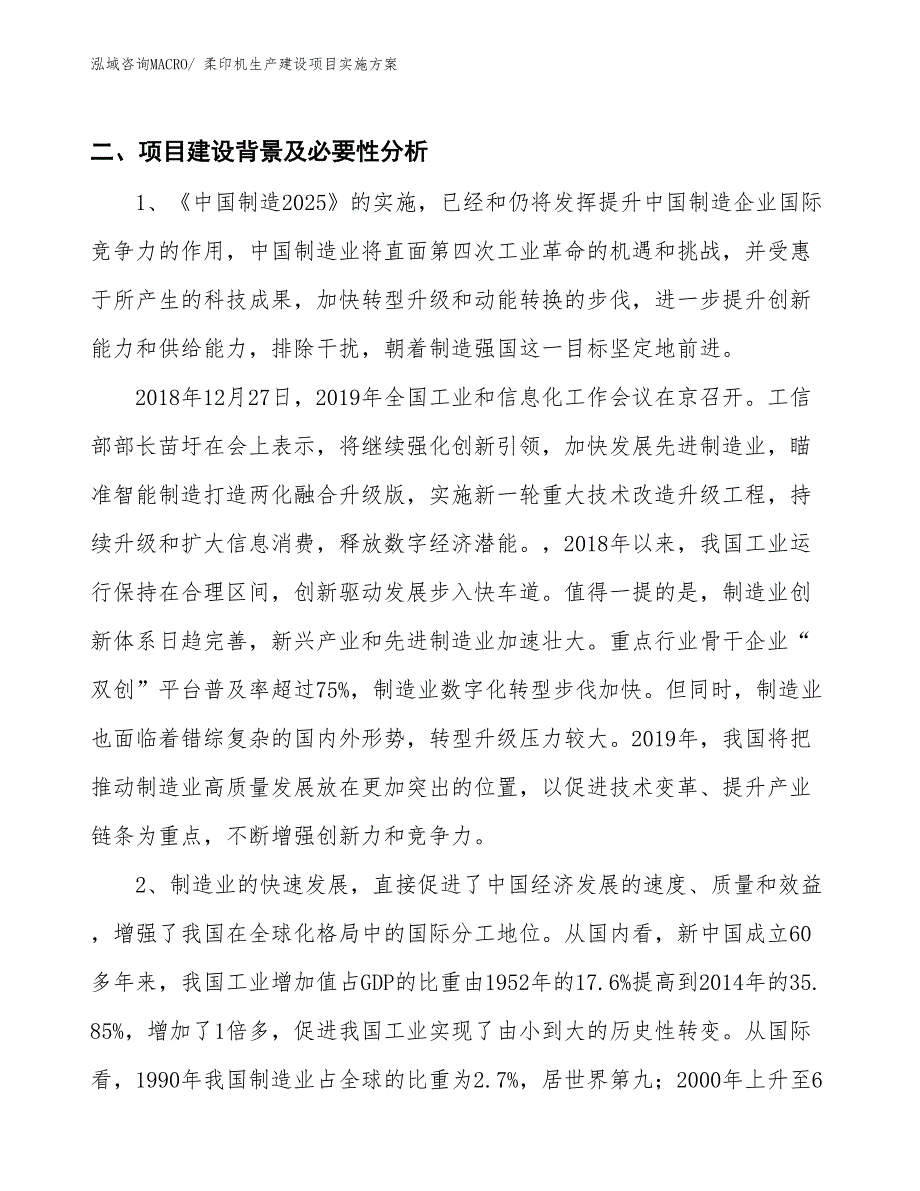 泓域咨询MACRO/ 柔印机生产建设项目实施方案

二、项目建设背景及必要性分析

1、《中国制造2025》的实施，已经和仍将发挥提升中国制造企业国际竞争力的作用，中国制造业将直面第四次工业革命的机遇和挑战，并受惠于所产生的科技成果，加快转型升级和动能转换的步伐，进一步提升创新能力和供给能力，排除干扰，朝着制造强国这一目标坚定地前进。

2018年12月27日，2019年全国工业和信息化工作会议在京召开。工信部部长苗圩在会上表示，将继续强化创新引领，加快发展先进制造业，瞄准智能制造打造两化融合升级版，实施新一轮重大技术改造升级工程，持续升级和扩大信息消费，释放数字经济潜能。，2018年以来，我国工业运行保持在合理区间，创新驱动发展步入快车道。值得一提的是，制造业创新体系日趋完善，新兴产业和先进制造业加速壮大。重点行业骨干企业“双创”平台普及率超过75%，制造业数字化转型步伐加快。但同时，制造业也面临着错综复杂的国内外形势，转型升级压力较大。2019年，我国将把推动制造业高质量发展放在更加突出的位置，以促进技术变革、提升产业链条为重点，不断增强创新力和竞争力。

2、制造业的快速发展，直接促进了中国经济发展的速度、质量和效益，增强了我国在全球化格局中的国际分工地位。从国内看，新中国成立60多年来，我国工业增加值占GDP的比重由1952年的17.6%提高到2014年的35.85%，增加了1倍多，促进我国工业实现了由小到大的历史性转变。从国际看，1990年我国制造业占全球的比重为2.7%，居世界第九；2000年上升至6